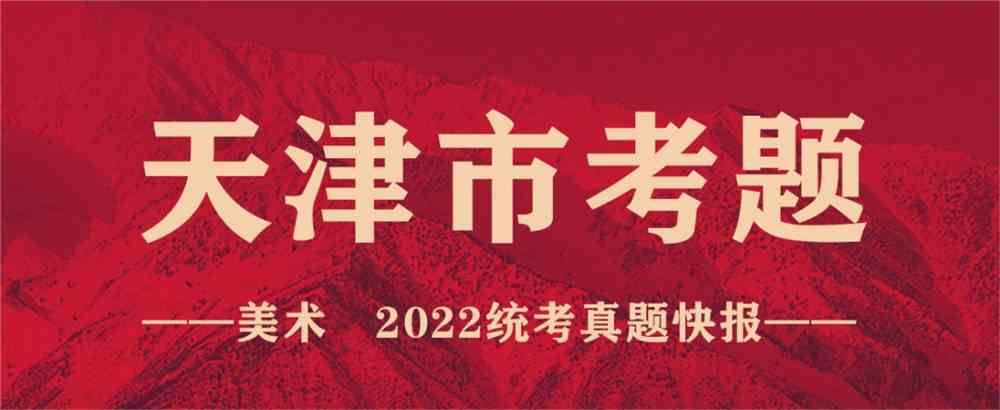 天津市考题

——美术　2022统考真题快报——